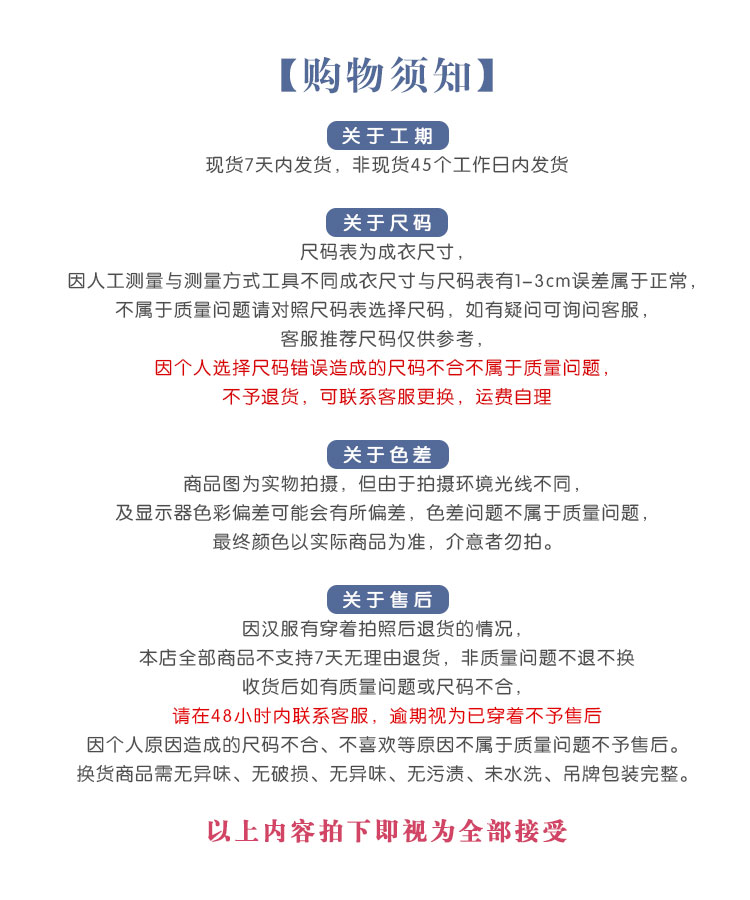 【购物须知】

关于工期
现货7天内发货，非现货45个工作日内发货

关于尺码
尺码表为成衣尺寸，
因人工测量与测量方式工具不同成衣尺寸与尺码表有1-3cm误差属于正常，
不属于质量问题请对照尺码表选择尺码，如有疑问可询问客服，
客服推荐尺码仅供参考，
因个人选择尺码错误造成的尺码不合不属于质量问题，
不予退货，可联系客服更换，运费自理

关于色差
商品图为实物拍摄，但由于拍摄环境光线不同，
及显示器色彩偏差可能会有所偏差，色差问题不属于质量问题，
最终颜色以实际商品为准，介意者勿拍。

关于售后
因汉服有穿着拍照后退货的情况，
本店全部商品不支持7天无理由退货，非质量问题不退不换
收货后如有质量问题或尺码不合，
请在48小时内联系客服，逾期视为已穿着不予售后
因个人原因造成的尺码不合、不喜欢等原因不属于质量问题不予售后。
换货商品需无异味、无破损、无异味、无污渍、未水洗、吊牌包装完整。

以上内容拍下即视为全部接受